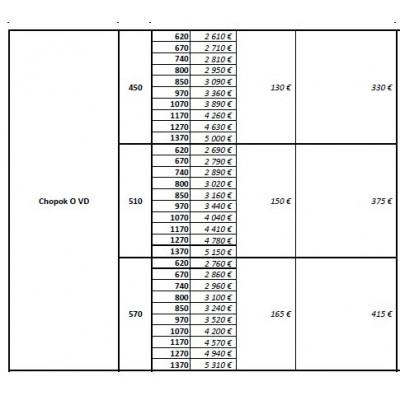 | | | | | | |
|---|---|---|---|---|---|
| Chopok O VD | 450 | 620 | 2 610 € | 130 € | 330 € |
| | | 670 | 2 710 € | | |
| | | 740 | 2 810 € | | |
| | | 800 | 2 950 € | | |
| | | 850 | 3 090 € | | |
| | | 970 | 3 360 € | | |
| | | 1070 | 3 890 € | | |
| | | 1170 | 4 260 € | | |
| | | 1270 | 4 630 € | | |
| | | 1370 | 5 000 € | | |
| | 510 | 620 | 2 690 € | 150 € | 375 € |
| | | 670 | 2 790 € | | |
| | | 740 | 2 890 € | | |
| | | 800 | 3 020 € | | |
| | | 850 | 3 160 € | | |
| | | 970 | 3 440 € | | |
| | | 1070 | 4 040 € | | |
| | | 1170 | 4 410 € | | |
| | | 1270 | 4 780 € | | |
| | | 1370 | 5 150 € | | |
| | 570 | 620 | 2 760 € | 165 € | 415 € |
| | | 670 | 2 860 € | | |
| | | 740 | 2 960 € | | |
| | | 800 | 3 100 € | | |
| | | 850 | 3 240 € | | |
| | | 970 | 3 520 € | | |
| | | 1070 | 4 200 € | | |
| | | 1170 | 4 570 € | | |
| | | 1270 | 4 940 € | | |
| | | 1370 | 5 310 € | | |